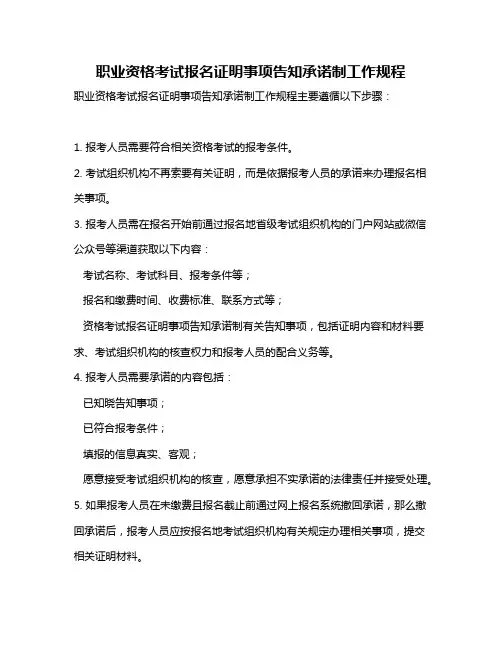 职业资格考试报名证明事项告知承诺制工作规程

职业资格考试报名证明事项告知承诺制工作规程主要遵循以下步骤：

1. 报考人员需要符合相关资格考试的报考条件。

2. 考试组织机构不再索要有关证明，而是依据报考人员的承诺来办理报名相关事项。

3. 报考人员需在报名开始前通过报名地省级考试组织机构的门户网站或微信公众号等渠道获取以下内容：

考试名称、考试科目、报考条件等；

报名和缴费时间、收费标准、联系方式等；

资格考试报名证明事项告知承诺制有关告知事项，包括证明内容和材料要求、考试组织机构的核查权力和报考人员的配合义务等。

4. 报考人员需要承诺的内容包括：

已知晓告知事项；

已符合报考条件；

填报的信息真实、客观；

愿意接受考试组织机构的核查，愿意承担不实承诺的法律责任并接受处理。

5. 如果报考人员在未缴费且报名截止前通过网上报名系统撤回承诺，那么撤回承诺后，报考人员应按报名地考试组织机构有关规定办理相关事项，提交相关证明材料。